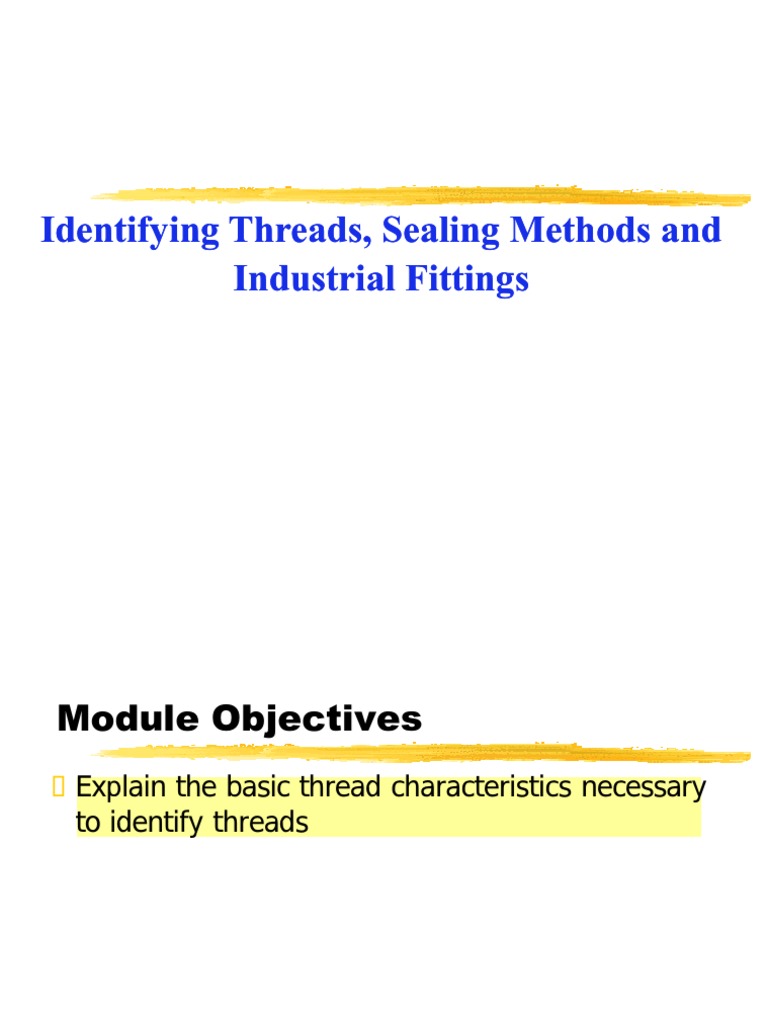 Identifying Threads, Sealing Methods and Industrial Fittings

Module Objectives

Explain the basic thread characteristics necessary to identify threads